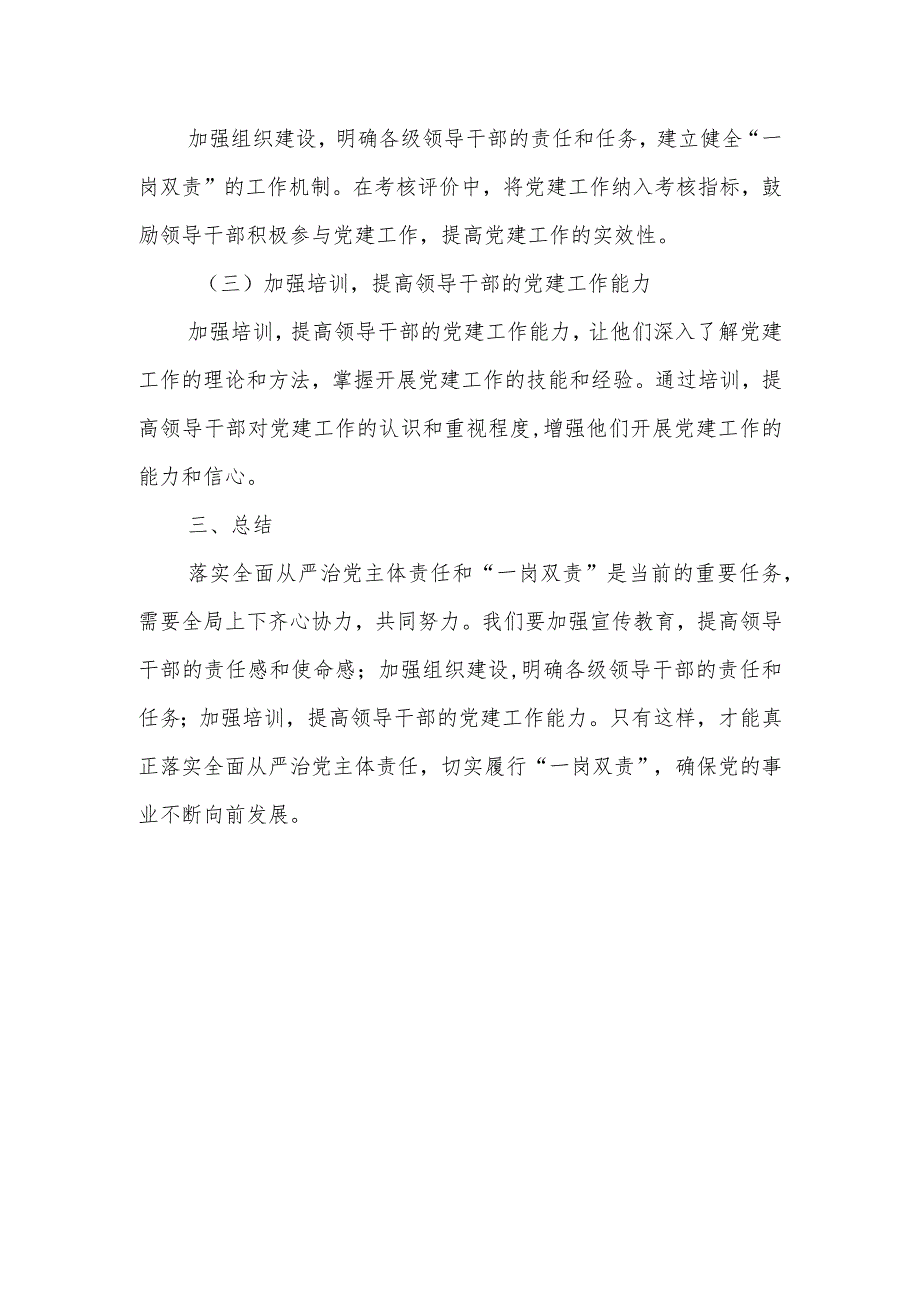 加强组织建设，明确各级领导干部的责任和任务，建立健全“一岗双责”的工作机制。在考核评价中，将党建工作纳入考核指标，鼓励领导干部积极参与党建工作，提高党建工作的实效性。

（三）加强培训，提高领导干部的党建工作能力

加强培训，提高领导干部的党建工作能力，让他们深入了解党建工作的理论和方法，掌握开展党建工作的技能和经验。通过培训，提高领导干部对党建工作的认识和重视程度，增强他们开展党建工作的能力和信心。

三、总结

落实全面从严治党主体责任和“一岗双责”是当前的重要任务，需要全局上下齐心协力，共同努力。我们要加强宣传教育，提高领导干部的责任感和使命感；加强组织建设，明确各级领导干部的责任和任务；加强培训，提高领导干部的党建工作能力。只有这样，才能真正落实全面从严治党主体责任，切实履行“一岗双责”，确保党的事业不断向前发展。